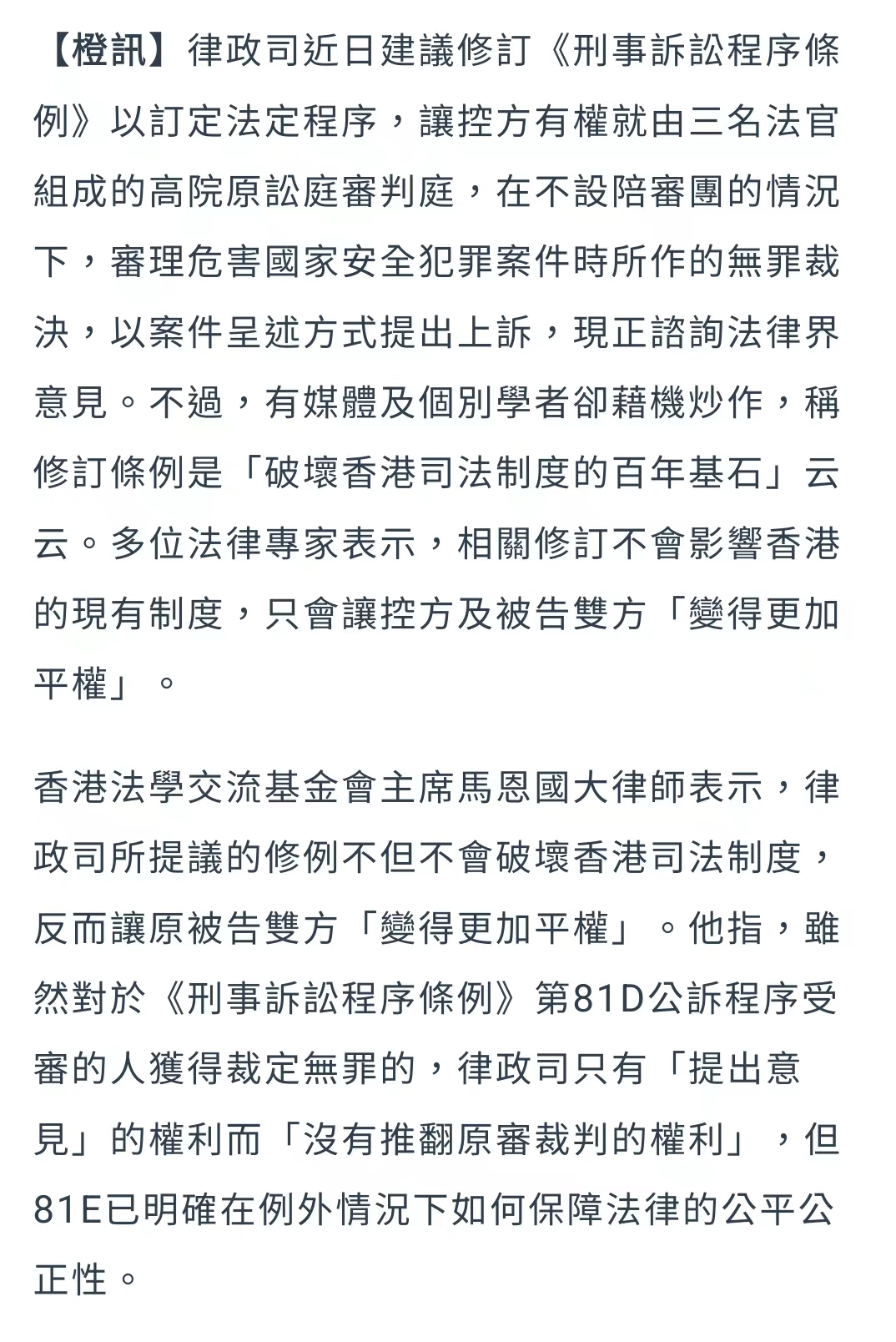 【橙訊】律政司近日建議修訂《刑事訴訟程序條例》以訂定法定程序，讓控方有權就由三名法官組成的高院原訟庭審判庭，在不設陪審團的情況下，審理危害國家安全犯罪案件時所作的無罪裁決，以案件呈述方式提出上訴，現正諮詢法律界意見。不過，有媒體及個別學者卻藉機炒作，稱修訂條例是「破壞香港司法制度的百年基石」云云。多位法律專家表示，相關修訂不會影響香港的現有制度，只會讓控方及被告雙方「變得更加平權」。

香港法學交流基金會主席馬恩國大律師表示，律政司所提議的修例不但不會破壞香港司法制度，反而讓原被告雙方「變得更加平權」。他指，雖然對於《刑事訴訟程序條例》第81D公訴程序受審的人獲得裁定無罪的，律政司只有「提出意見」的權利而「沒有推翻原審裁判的權利」，但81E已明確在例外情況下如何保障法律的公平公正性。